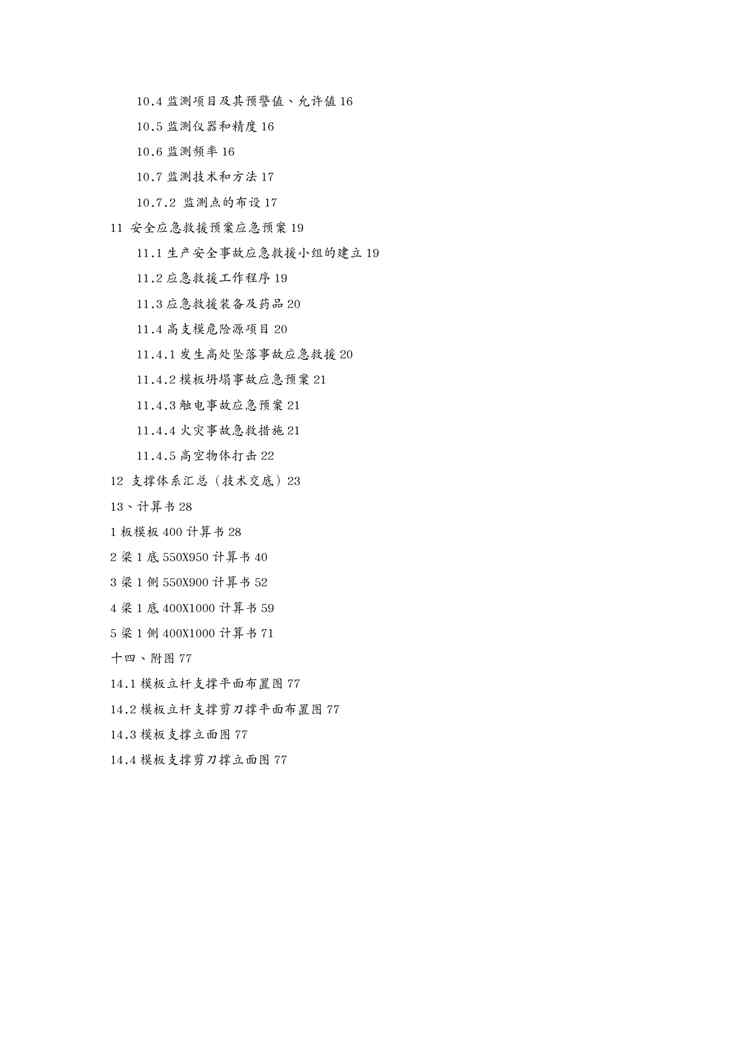 10.4 监测项目及其预警值、允许值 16

10.5 监测仪器和精度 16

10.6 监测频率 16

10.7 监测技术和方法 17

10.7.2 监测点的布设 17

11 安全应急救援预案应急预案 19

11.1 生产安全事故应急救援小组的建立 19

11.2 应急救援工作程序 19

11.3 应急救援装备及药品 20

11.4 高支模危险源项目 20

11.4.1 发生高处坠落事故应急救援 20

11.4.2 模板坍塌事故应急预案 21

11.4.3 触电事故应急预案 21

11.4.4 火灾事故急救措施 21

11.4.5 高空物体打击 22

12 支撑体系汇总（技术交底）23

13、计算书 28

1 板模板 400 计算书 28

2 梁 1 底 550X950 计算书 40

3 梁 1 侧 550X900 计算书 52

4 梁 1 底 400X1000 计算书 59

5 梁 1 侧 400X1000 计算书 71

十四、附图 77

14.1 模板立杆支撑平面布置图 77

14.2 模板立杆支撑剪刀撑平面布置图 77

14.3 模板支撑立面图 77

14.4 模板支撑剪刀撑立面图 77